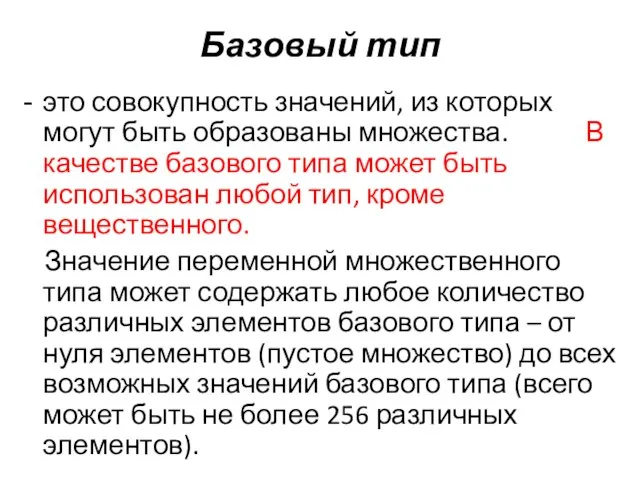 Базовый тип

- это совокупность значений, из которых могут быть образованы множества. В качестве базового типа может быть использован любой тип, кроме вещественного.

Значение переменной множественного типа может содержать любое количество различных элементов базового типа – от нуля элементов (пустое множество) до всех возможных значений базового типа (всего может быть не более 256 различных элементов).